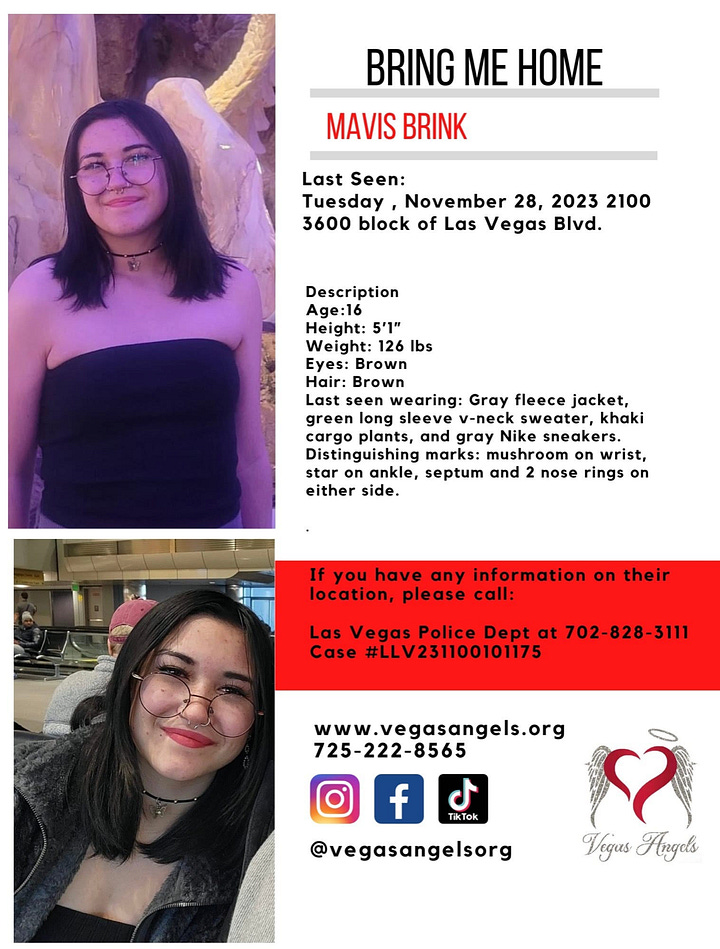 BRING ME HOME

MAVIS BRINK

Last Seen:
Tuesday , November 28, 2023 2100
3600 block of Las Vegas Blvd.

Description
Age:16
Height: 5'1"
Weight: 126 lbs
Eyes: Brown
Hair: Brown
Last seen wearing: Gray fleece jacket, green long sleeve v-neck sweater, khaki cargo plants, and gray Nike sneakers.
Distinguishing marks: mushroom on wrist, star on ankle, septum and 2 nose rings on either side.

.

If you have any information on their location, please call:

Las Vegas Police Dept at 702-828-3111
Case #LLV231100101175

www.vegasangels.org
725-222-8565

TikTok

@vegasangelsorg

Vegas Angels